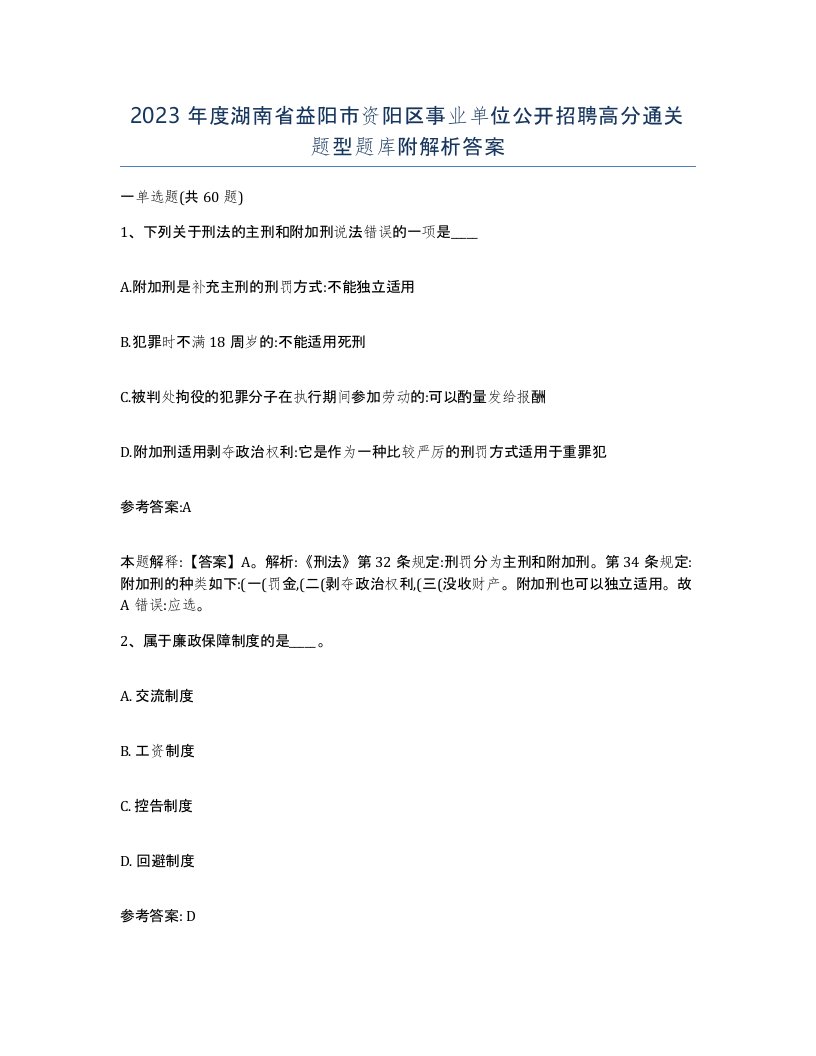 2023 年度湖南省益阳市资阳区事业单位公开招聘高分通关题型题库附解析答案

一单选题(共 60 题)

1、下列关于刑法的主刑和附加刑说法错误的一项是____

A.附加刑是补充主刑的刑罚方式:不能独立适用

B.犯罪时不满 18 周岁的:不能适用死刑

C.被判处拘役的犯罪分子在执行期间参加劳动的:可以酌量发给报酬

D.附加刑适用剥夺政治权利:它是作为一种比较严厉的刑罚方式适用于重罪犯

参考答案:A

本题解释:【答案】A。解析:《刑法》第 32 条规定:刑罚分为主刑和附加刑。第 34 条规定:附加刑的种类如下:(一(罚金,(二(剥夺政治权利,(三(没收财产。附加刑也可以独立适用。故 A 错误:应选。

2、属于廉政保障制度的是____。

A. 交流制度

B. 工资制度

C. 控告制度

D. 回避制度

参考答案: D